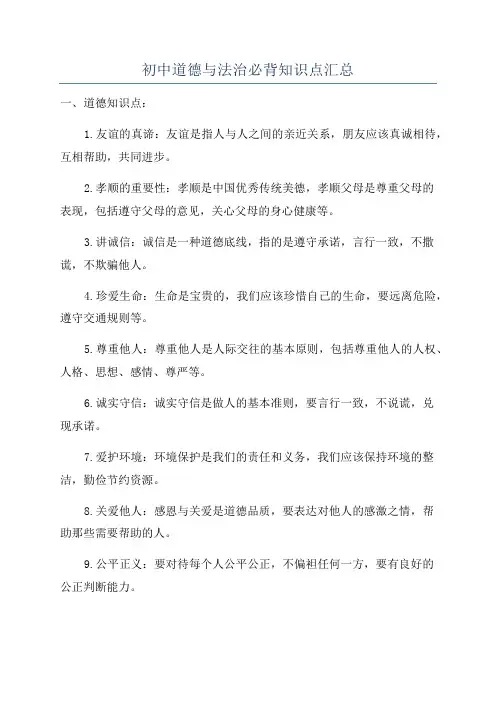 初中道德与法治必背知识点汇总

一、道德知识点：

1.友谊的真谛：友谊是指人与人之间的亲近关系，朋友应该真诚相待，互相帮助，共同进步。

2.孝顺的重要性：孝顺是中国优秀传统美德，孝顺父母是尊重父母的表现，包括遵守父母的意见，关心父母的身心健康等。

3.讲诚信：诚信是一种道德底线，指的是遵守承诺，言行一致，不撒谎，不欺骗他人。

4.珍爱生命：生命是宝贵的，我们应该珍惜自己的生命，要远离危险，遵守交通规则等。

5.尊重他人：尊重他人是人际交往的基本原则，包括尊重他人的人权、人格、思想、感情、尊严等。

6.诚实守信：诚实守信是做人的基本准则，要言行一致，不说谎，兑现承诺。

7.爱护环境：环境保护是我们的责任和义务，我们应该保持环境的整洁，勤俭节约资源。

8.关爱他人：感恩与关爱是道德品质，要表达对他人的感激之情，帮助那些需要帮助的人。

9.公平正义：要对待每个人公平公正，不偏袒任何一方，要有良好的公正判断能力。